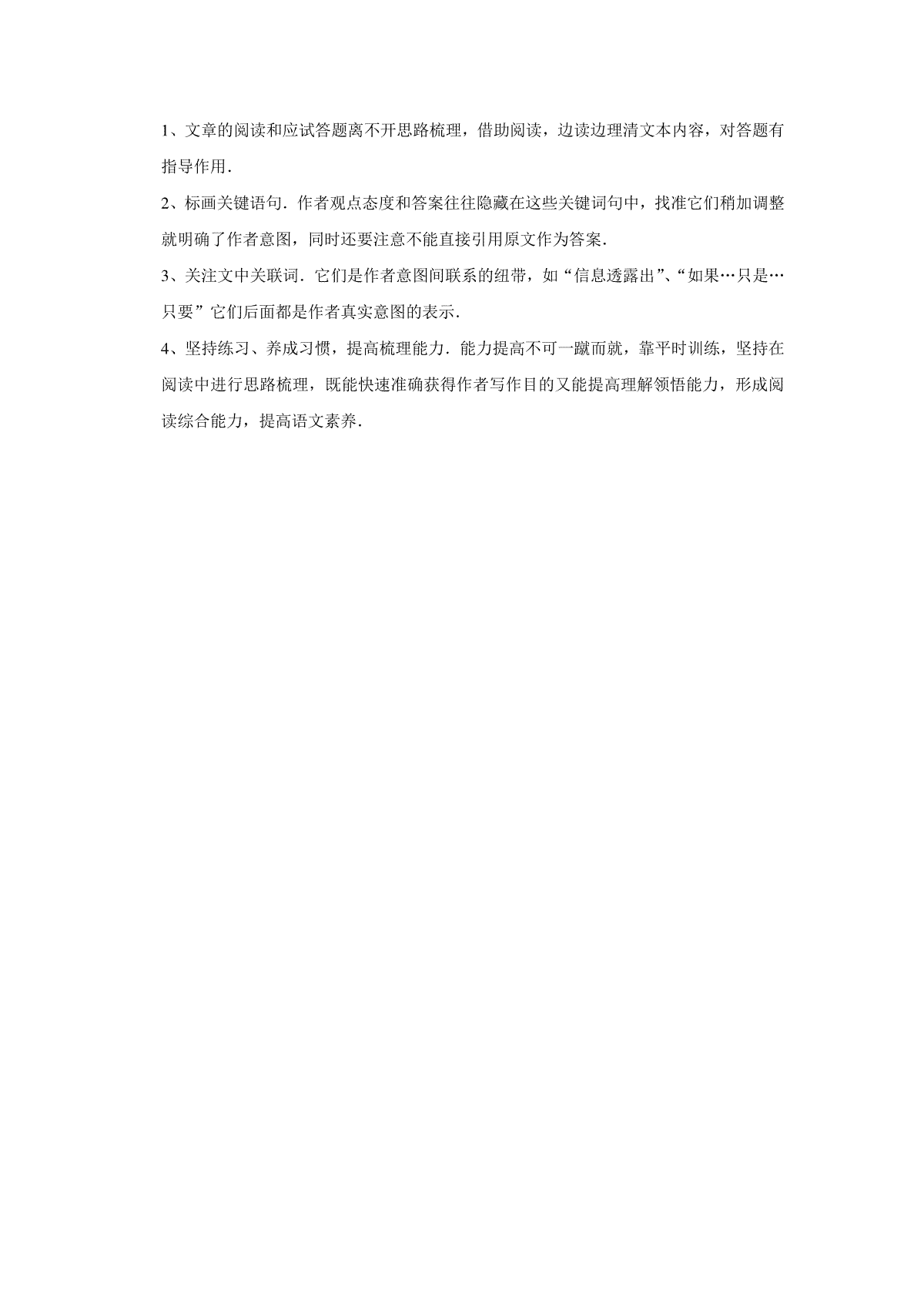 1、文章的阅读和应试答题离不开思路梳理，借助阅读，边读边理清文本内容，对答题有指导作用．

2、标画关键语句．作者观点态度和答案往往隐藏在这些关键词句中，找准它们稍加调整就明确了作者意图，同时还要注意不能直接引用原文作为答案．

3、关注文中关联词．它们是作者意图间联系的纽带，如“信息透露出”、“如果…只是…只要”它们后面都是作者真实意图的表示．

4、坚持练习、养成习惯，提高梳理能力．能力提高不可一蹴而就，靠平时训练，坚持在阅读中进行思路梳理，既能快速准确获得作者写作目的又能提高理解领悟能力，形成阅读综合能力，提高语文素养．